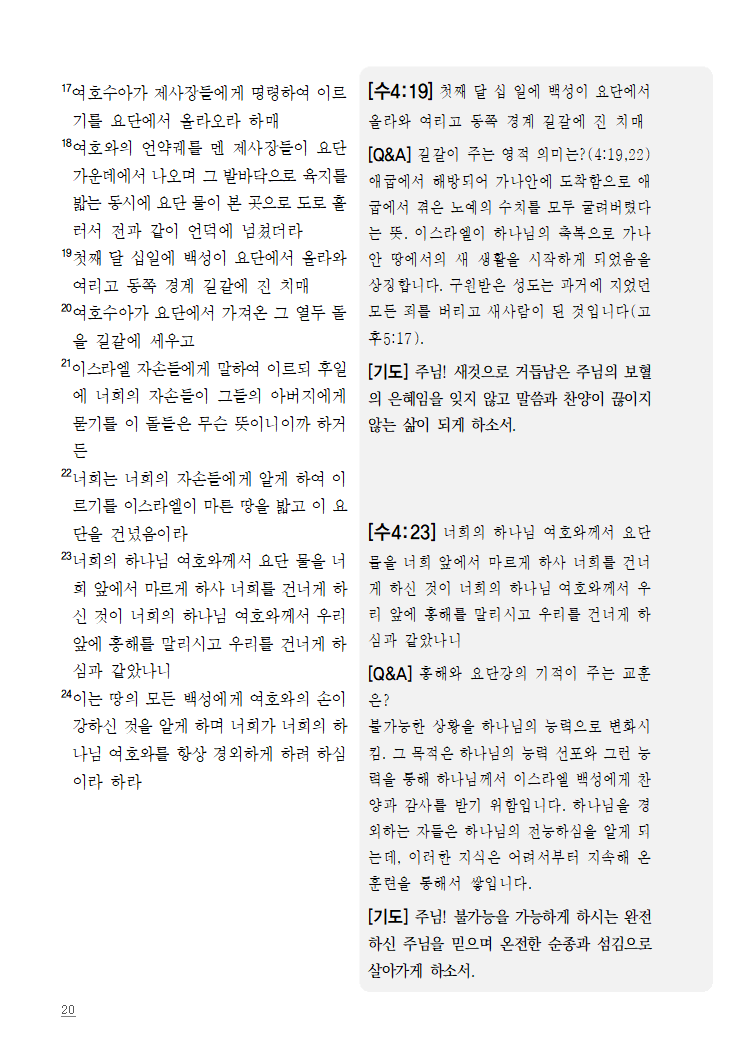 $^{17}$여호수아가 제사장들에게 명령하여 이르기를 요단에서 올라오라 하매

$^{18}$여호와의 언약궤를 멘 제사장들이 요단 가운데에서 나오며 그 발바닥으로 육지를 밟는 동시에 요단 물이 본 곳으로 도로 흘러서 전과 같이 언덕에 넘쳤더라

$^{19}$첫째 달 십일에 백성이 요단에서 올라와 여리고 동쪽 경계 길갈에 진 치매

$^{20}$여호수아가 요단에서 가져온 그 열두 돌을 길갈에 세우고

$^{21}$이스라엘 자손들에게 말하여 이르되 후일에 너희의 자손들이 그들의 아버지에게 묻기를 이 돌들은 무슨 뜻이니이까 하거든

$^{22}$너희는 너희의 자손들에게 알게 하여 이르기를 이스라엘이 마른 땅을 밟고 이 요단을 건넜음이라

$^{23}$너희의 하나님 여호와께서 요단 물을 너희 앞에서 마르게 하사 너희를 건너게 하신 것이 너희의 하나님 여호와께서 우리 앞에 홍해를 말리시고 우리를 건너게 하심과 같았나니

$^{24}$이는 땅의 모든 백성에게 여호와의 손이 강하신 것을 알게 하며 너희가 너희의 하나님 여호와를 항상 경외하게 하려 하심이라 하라

[수4:19] 첫째 달 십 일에 백성이 요단에서 올라와 여리고 동쪽 경계 길갈에 진 치매

[Q&A] 길갈이 주는 영적 의미는?(4:19,22)
애굽에서 해방되어 가나안에 도착함으로 애굽에서 겪은 노예의 수치를 모두 굴려버렸다는 뜻. 이스라엘이 하나님의 축복으로 가나안 땅에서의 새 생활을 시작하게 되었음을 상징합니다. 구원받은 성도는 과거에 지었던 모든 죄를 버리고 새사람이 된 것입니다(고후5:17).

[기도] 주님! 새것으로 거듭남은 주님의 보혈의 은혜임을 잊지 않고 말씀과 찬양이 끊이지 않는 삶이 되게 하소서.

[수4:23] 너희의 하나님 여호와께서 요단 물을 너희 앞에서 마르게 하사 너희를 건너게 하신 것이 너희의 하나님 여호와께서 우리 앞에 홍해를 말리시고 우리를 건너게 하심과 같았나니

[Q&A] 홍해와 요단강의 기적이 주는 교훈은?
불가능한 상황을 하나님의 능력으로 변화시킴. 그 목적은 하나님의 능력 선포와 그런 능력을 통해 하나님께서 이스라엘 백성에게 찬양과 감사를 받기 위함입니다. 하나님을 경외하는 자들은 하나님의 전능하심을 알게 되는데, 이러한 지식은 어려서부터 지속해 온 훈련을 통해서 쌓입니다.

[기도] 주님! 불가능을 가능하게 하시는 완전하신 주님을 믿으며 온전한 순종과 섬김으로 살아가게 하소서.

20